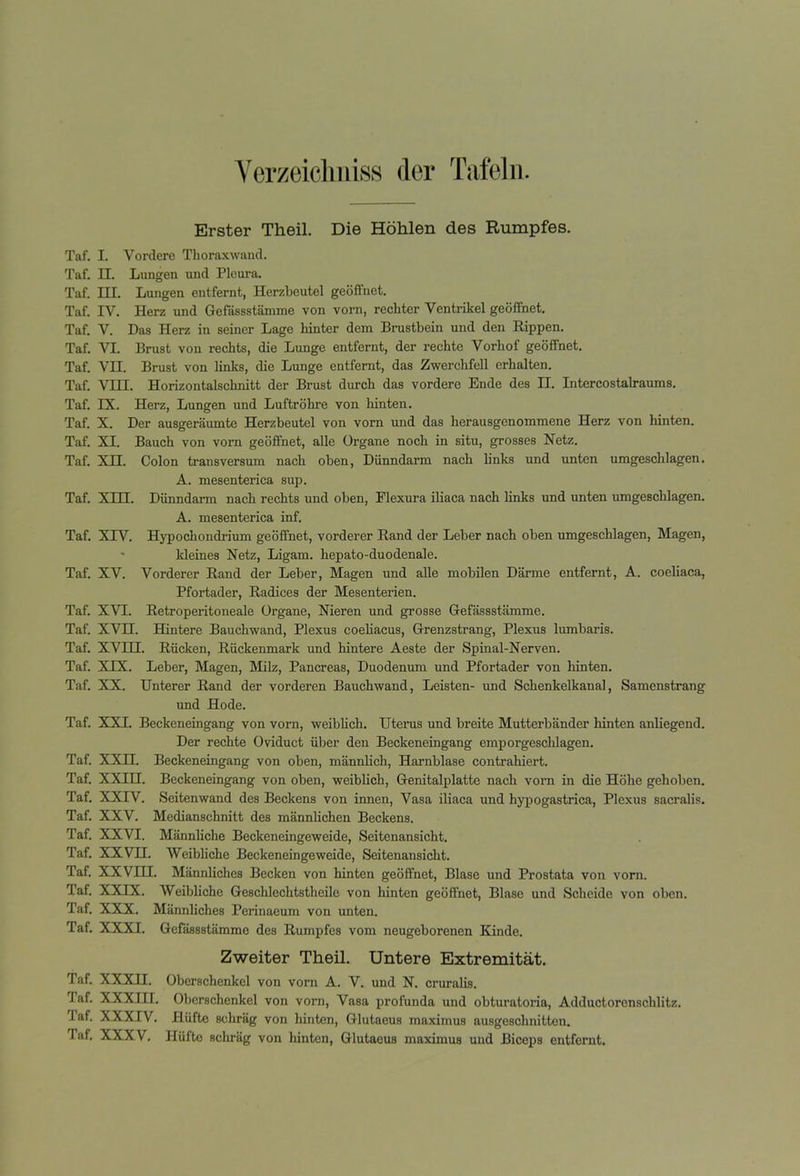 Verzeichniss der Tafeln.

Erster Theil. Die Höhlen des Rumpfes.

Taf. I. Vordere Thoraxwand.
Taf. II. Lungen und Pleura.
Taf. III. Lungen entfernt, Herzbeutel geöffnet.
Taf. IV. Herz und Gefässstämme von vorn, rechter Ventrikel geöffnet.
Taf. V. Das Herz in seiner Lage hinter dem Brustbein und den Rippen.
Taf. VI. Brust von rechts, die Lunge entfernt, der rechte Vorhof geöffnet.
Taf. VII. Brust von links, die Lunge entfernt, das Zwerchfell erhalten.
Taf. VIII. Horizontalschnitt der Brust durch das vordere Ende des II. Intercostalraums.
Taf. IX. Herz, Lungen und Luftröhre von hinten.
Taf. X. Der ausgeräumte Herzbeutel von vorn und das herausgenommene Herz von hinten.
Taf. XI. Bauch von vorn geöffnet, alle Organe noch in situ, grosses Netz.
Taf. XII. Colon transversum nach oben, Dünndarm nach links und unten umgeschlagen. A. mesenterica sup.
Taf. XIII. Dünndarm nach rechts und oben, Flexura iliaca nach links und unten umgeschlagen. A. mesenterica inf.
Taf. XIV. Hypochondrium geöffnet, vorderer Rand der Leber nach oben umgeschlagen, Magen, kleines Netz, Ligam. hepato-duodenale.
Taf. XV. Vorderer Rand der Leber, Magen und alle mobilen Därme entfernt, A. coeliaca, Pfortader, Radices der Mesenterien.
Taf. XVI. Retroperitoneale Organe, Nieren und grosse Gefässstämme.
Taf. XVII. Hintere Bauchwand, Plexus coeliacus, Grenzstrang, Plexus lumbaris.
Taf. XVIII. Rücken, Rückenmark und hintere Aeste der Spinal-Nerven.
Taf. XIX. Leber, Magen, Milz, Pancreas, Duodenum und Pfortader von hinten.
Taf. XX. Unterer Rand der vorderen Bauchwand, Leisten- und Schenkelkanal, Samenstrang und Hode.
Taf. XXI. Beckeneingang von vorn, weiblich. Uterus und breite Mutterbänder hinten anliegend. Der rechte Oviduct über den Beckeneingang emporgeschlagen.
Taf. XXII. Beckeneingang von oben, männlich, Harnblase contrahiert.
Taf. XXIII. Beckeneingang von oben, weiblich, Genitalplatte nach vorn in die Höhe gehoben.
Taf. XXIV. Seitenwand des Beckens von innen, Vasa iliaca und hypogastrica, Plexus sacralis.
Taf. XXV. Medianschnitt des männlichen Beckens.
Taf. XXVI. Männliche Beckeneingeweide, Seitenansicht.
Taf. XXVII. Weibliche Beckeneingeweide, Seitenansicht.
Taf. XXVIII. Männliches Becken von hinten geöffnet, Blase und Prostata von vorn.
Taf. XXIX. Weibliche Geschlechtstheile von hinten geöffnet, Blase und Scheide von oben.
Taf. XXX. Männliches Perinaeum von unten.
Taf. XXXI. Gefässstämme des Rumpfes vom neugeborenen Kinde.

Zweiter Theil. Untere Extremität.

Taf. XXXII. Oberschenkel von vorn A. V. und N. cruralis.
Taf. XXXIII. Oberschenkel von vorn, Vasa profunda und obturatoria, Adductorenschlitz.
Taf. XXXIV. Hüfte schräg von hinten, Glutaeus maximus ausgeschnitten.
Taf. XXXV. Hüfte schräg von hinten, Glutaeus maximus und Biceps entfernt.